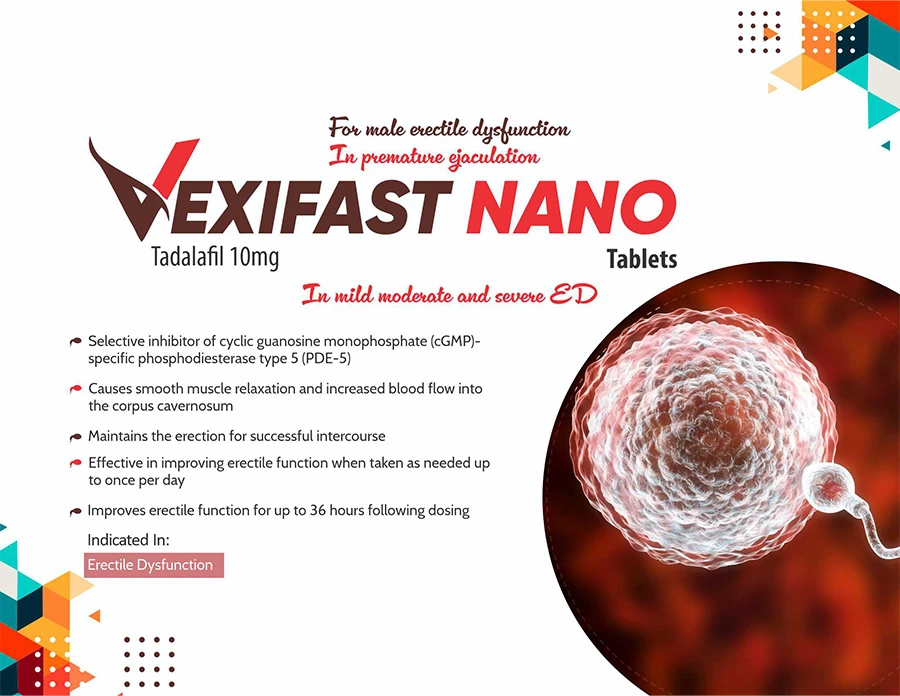 For male erectile dysfunction
In premature ejaculation

VEXIFAST NANO
Tadalafil 10mg
Tablets

In mild moderate and severe ED

Selective inhibitor of cyclic guanosine monophosphate (cGMP)-specific phosphodiesterase type 5 (PDE-5)

Causes smooth muscle relaxation and increased blood flow into the corpus cavernosum

Maintains the erection for successful intercourse

Effective in improving erectile function when taken as needed up to once per day

Improves erectile function for up to 36 hours following dosing

Indicated In:

Erectile Dysfunction